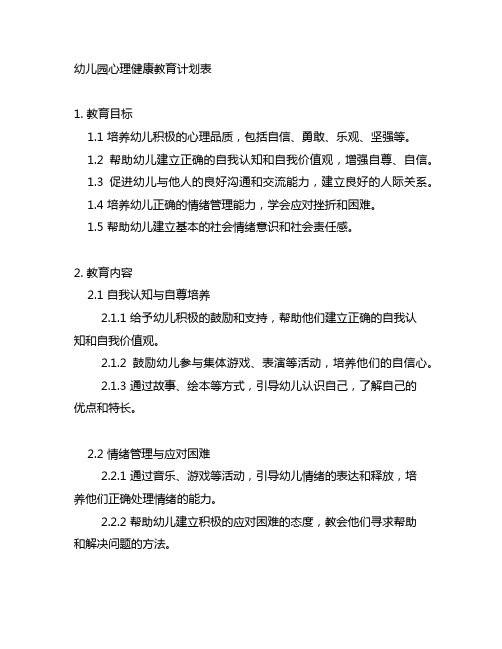 幼儿园心理健康教育计划表

1. 教育目标

1.1 培养幼儿积极的心理品质，包括自信、勇敢、乐观、坚强等。

1.2 帮助幼儿建立正确的自我认知和自我价值观，增强自尊、自信。

1.3 促进幼儿与他人的良好沟通和交流能力，建立良好的人际关系。

1.4 培养幼儿正确的情绪管理能力，学会应对挫折和困难。

1.5 帮助幼儿建立基本的社会情绪意识和社会责任感。

2. 教育内容

2.1 自我认知与自尊培养

2.1.1 给予幼儿积极的鼓励和支持，帮助他们建立正确的自我认知和自我价值观。

2.1.2 鼓励幼儿参与集体游戏、表演等活动，培养他们的自信心。

2.1.3 通过故事、绘本等方式，引导幼儿认识自己，了解自己的优点和特长。

2.2 情绪管理与应对困难

2.2.1 通过音乐、游戏等活动，引导幼儿情绪的表达和释放，培养他们正确处理情绪的能力。

2.2.2 帮助幼儿建立积极的应对困难的态度，教会他们寻求帮助和解决问题的方法。